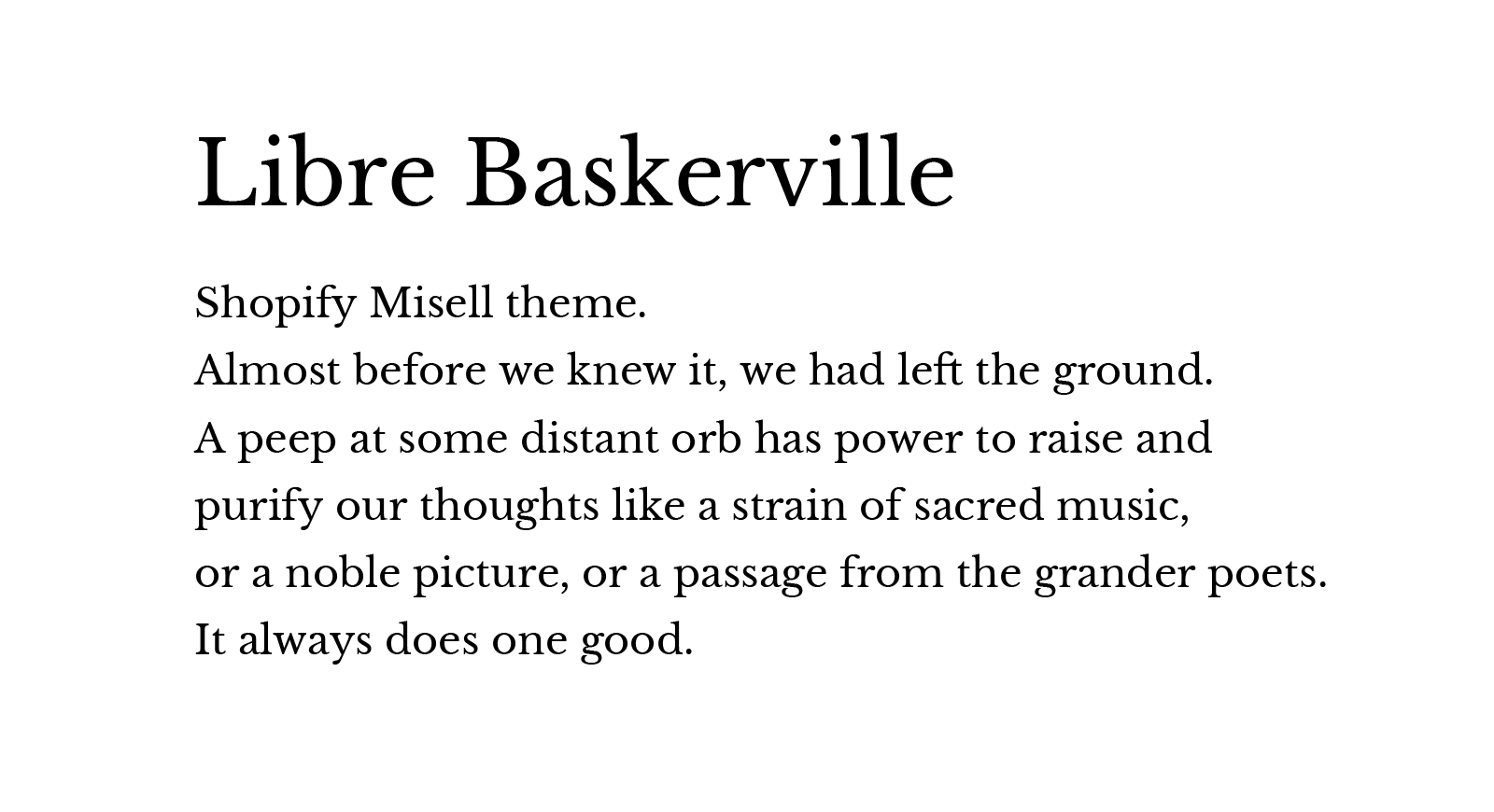 Libre Baskerville

Shopify Misell theme.
Almost before we knew it, we had left the ground.
A peep at some distant orb has power to raise and purify our thoughts like a strain of sacred music, or a noble picture, or a passage from the grander poets.
It always does one good.